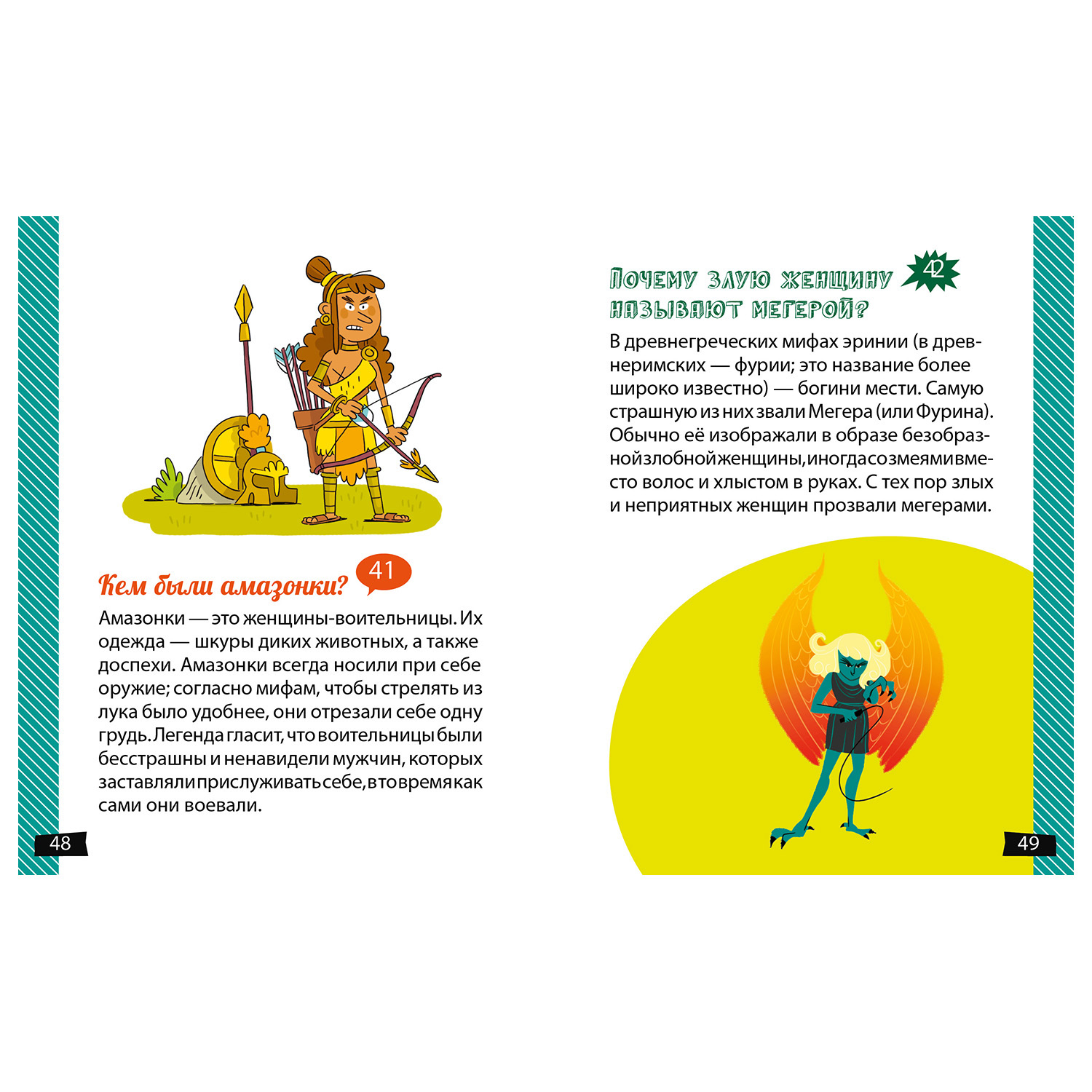 Кем были амазонки? 41

Амазонки — это женщины-воительницы. Их одежда — шкуры диких животных, а также доспехи. Амазонки всегда носили при себе оружие; согласно мифам, чтобы стрелять из лука было удобнее, они отрезали себе одну грудь. Легенда гласит, что воительницы были бесстрашны и ненавидели мужчин, которых заставляли прислуживать себе, в то время как сами они воевали.

48

Почему злую женщину называют мегерой? 42

В древнегреческих мифах эринии (в древнеримских — фурии; это название более широко известно) — богини мести. Самую страшную из них звали Мегера (или Фурина). Обычно её изображали в образе безобразной злобной женщины, иногда со змеями вместо волос и хлыстом в руках. С тех пор злых и неприятных женщин прозвали мегерами.

49